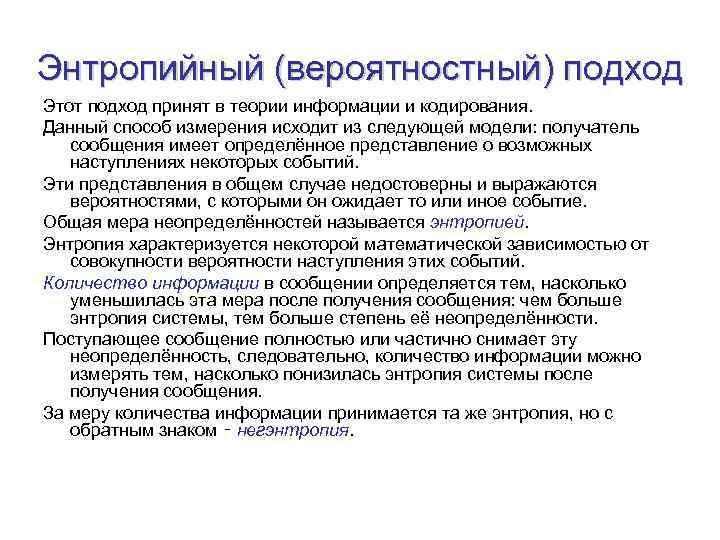 Энтропийный (вероятностный) подход

Этот подход принят в теории информации и кодирования.

Данный способ измерения исходит из следующей модели: получатель сообщения имеет определённое представление о возможных наступлениях некоторых событий.

Эти представления в общем случае недостоверны и выражаются вероятностями, с которыми он ожидает то или иное событие.

Общая мера неопределённостей называется энтропией.

Энтропия характеризуется некоторой математической зависимостью от совокупности вероятности наступления этих событий.

Количество информации в сообщении определяется тем, насколько уменьшилась эта мера после получения сообщения: чем больше энтропия системы, тем больше степень её неопределённости.

Поступающее сообщение полностью или частично снимает эту неопределённость, следовательно, количество информации можно измерять тем, насколько понизилась энтропия системы после получения сообщения.

За меру количества информации принимается та же энтропия, но с обратным знаком - негэнтропия.